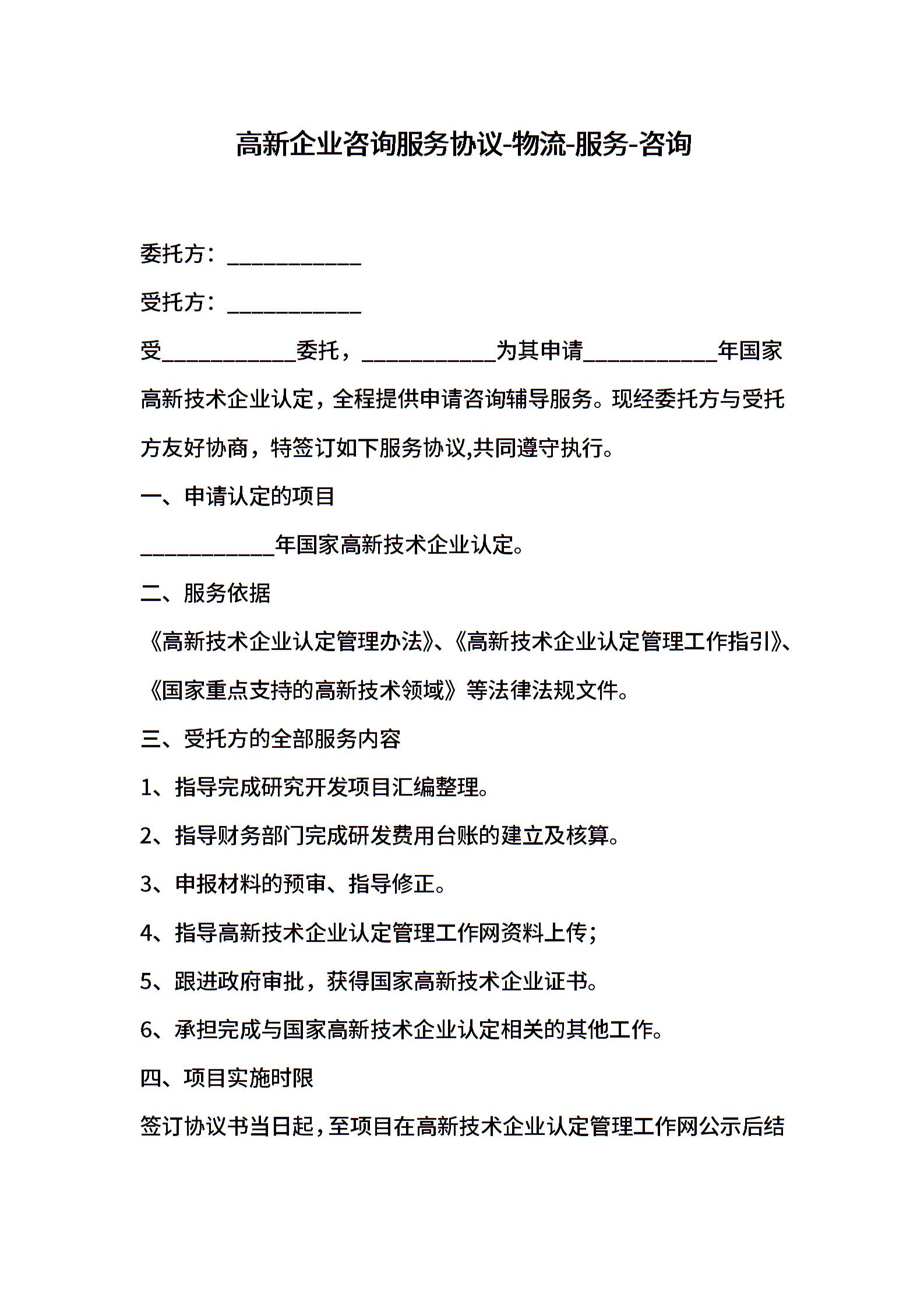 高新企业咨询服务协议-物流-服务-咨询

委托方：____________

受托方：____________

受____________委托，____________为其申请____________年国家高新技术企业认定，全程提供申请咨询辅导服务。现经委托方与受托方友好协商，特签订如下服务协议,共同遵守执行。

一、申请认定的项目

____________年国家高新技术企业认定。

二、服务依据

《高新技术企业认定管理办法》、《高新技术企业认定管理工作指引》、《国家重点支持的高新技术领域》等法律法规文件。

三、受托方的全部服务内容

1、指导完成研究开发项目汇编整理。

2、指导财务部门完成研发费用台账的建立及核算。

3、申报材料的预审、指导修正。

4、指导高新技术企业认定管理工作网资料上传；

5、跟进政府审批，获得国家高新技术企业证书。

6、承担完成与国家高新技术企业认定相关的其他工作。

四、项目实施时限

签订协议书当日起，至项目在高新技术企业认定管理工作网公示后结